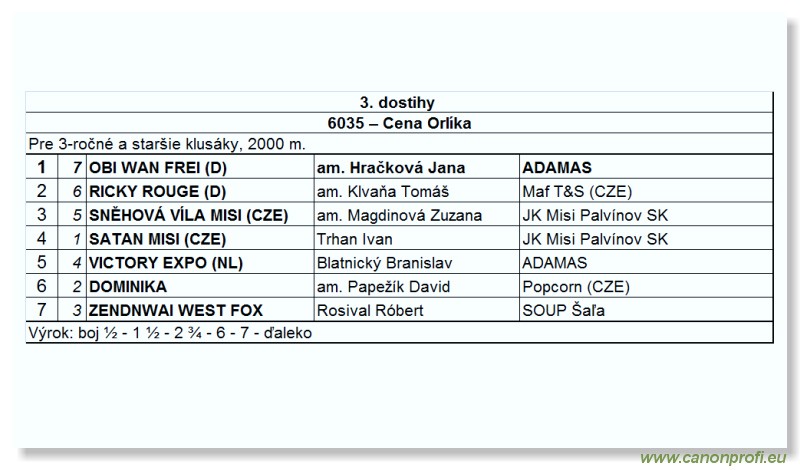 3. dostihy

6035 – Cena Orlíka

Pre 3-ročné a staršie klusáky, 2000 m.

| 1 | 7 | OBI WAN FREI (D) | am. Hračková Jana | ADAMAS |
|---|---|---|---|---|
| 2 | 6 | RICKY ROUGE (D) | am. Klvaňa Tomáš | Maf T&S (CZE) |
| 3 | 5 | SNĚHOVÁ VÍLA MISI (CZE) | am. Magdinová Zuzana | JK Misi Palvínov SK |
| 4 | 1 | SATAN MISI (CZE) | Trhan Ivan | JK Misi Palvínov SK |
| 5 | 4 | VICTORY EXPO (NL) | Blatnický Branislav | ADAMAS |
| 6 | 2 | DOMINIKA | am. Papežík David | Popcorn (CZE) |
| 7 | 3 | ZENDNWAI WEST FOX | Rosival Róbert | SOUP Šaľa |

Výrok: boj ½ - 1 ½ - 2 ¾ - 6 - 7 - ďaleko

www.canonprofi.eu